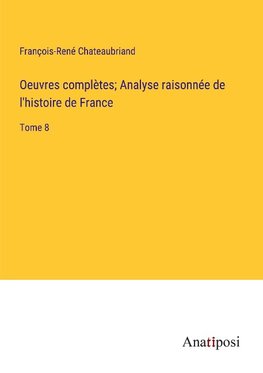 François-René Chateaubriand

Oeuvres complètes; Analyse raisonnée de l'histoire de France

Tome 8

Anatiposi